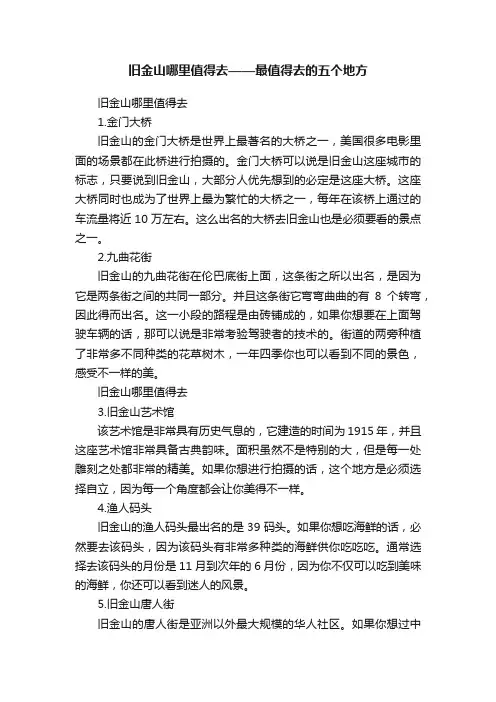 旧金山哪里值得去——最值得去的五个地方

旧金山哪里值得去

1.金门大桥

旧金山的金门大桥是世界上最著名的大桥之一，美国很多电影里面的场景都在此桥进行拍摄的。金门大桥可以说是旧金山这座城市的标志，只要说到旧金山，大部分人优先想到的必定是这座大桥。这座大桥同时也成为了世界上最为繁忙的大桥之一，每年在该桥上通过的车流量将近 10 万左右。这么出名的大桥去旧金山也是必须要看的景点之一。

2.九曲花街

旧金山的九曲花街在伦巴底街上面，这条街之所以出名，是因为它是两条街之间的共同一部分。并且这条街它弯弯曲曲的有 8 个转弯，因此得而出名。这一小段的路程是由砖铺成的，如果你想要在上面驾驶车辆的话，那可以说是非常考验驾驶者的技术的。街道的两旁种植了非常多不同种类的花草树木，一年四季你也可以看到不同的景色，感受不一样的美。

旧金山哪里值得去

3.旧金山艺术馆

该艺术馆是非常具有历史气息的，它建造的时间为 1915 年，并且这座艺术馆非常具备古典韵味。面积虽然不是特别的大，但是每一处雕刻之处都非常的精美。如果你想进行拍摄的话，这个地方是必须选择自立，因为每一个角度都会让你美得不一样。

4.渔人码头

旧金山的渔人码头最出名的是 39 码头。如果你想吃海鲜的话，必然要去该码头，因为该码头有非常多种类的海鲜供你吃吃吃。通常选择去该码头的月份是 11 月到次年的 6 月份，因为你不仅可以吃到美味的海鲜，你还可以看到迷人的风景。

5.旧金山唐人街

旧金山的唐人街是亚洲以外最大规模的华人社区。如果你想过中